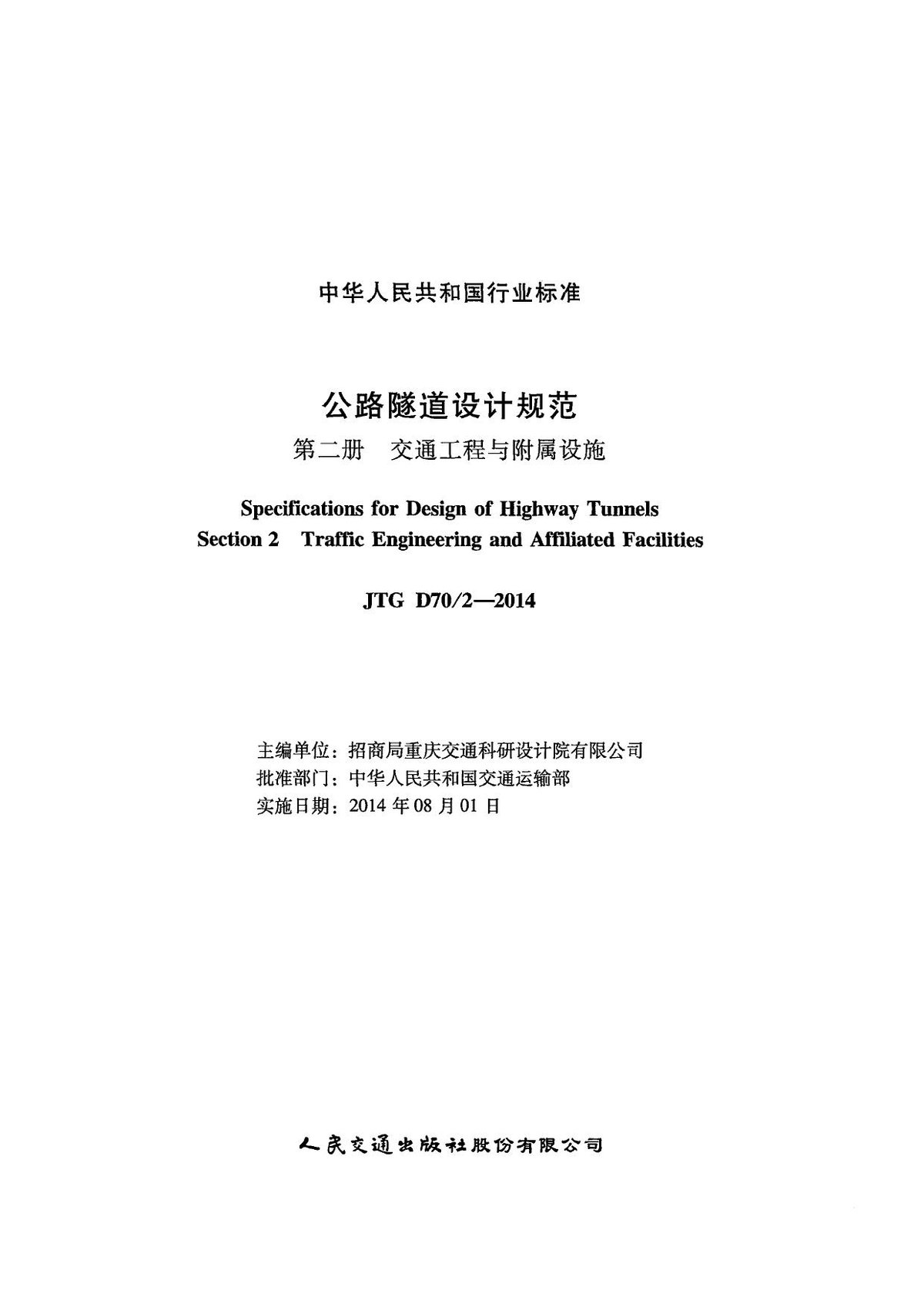 中华人民共和国行业标准

公路隧道设计规范

第二册 交通工程与附属设施

Specifications for Design of Highway Tunnels
Section 2 Traffic Engineering and Affiliated Facilities

JTG D70/2—2014

主编单位：招商局重庆交通科研设计院有限公司
批准部门：中华人民共和国交通运输部
实施日期：2014年08月01日

人民交通出版社股份有限公司